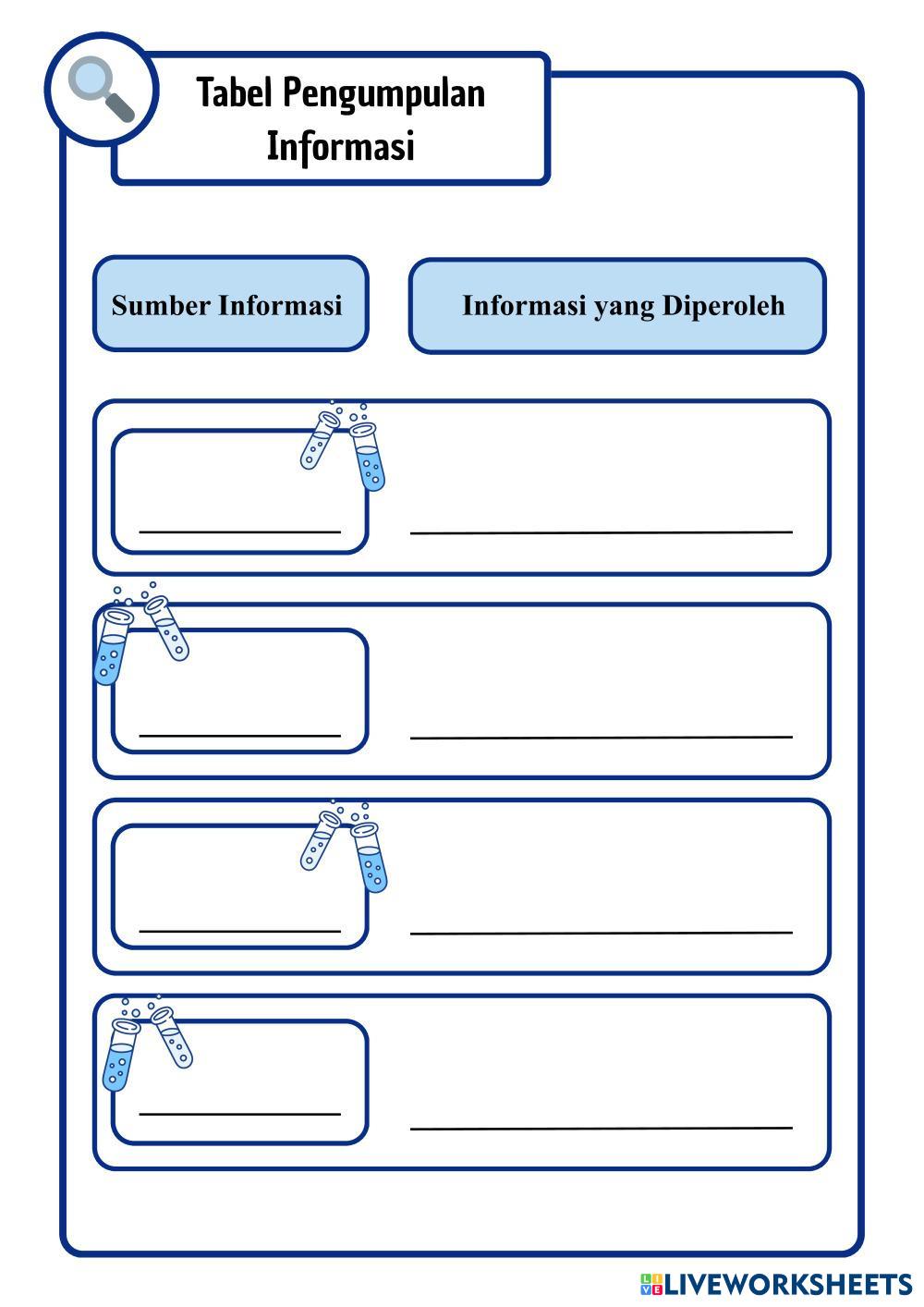 Tabel Pengumpulan Informasi

Sumber Informasi

Informasi yang Diperoleh

LIVEWORKSHEETS